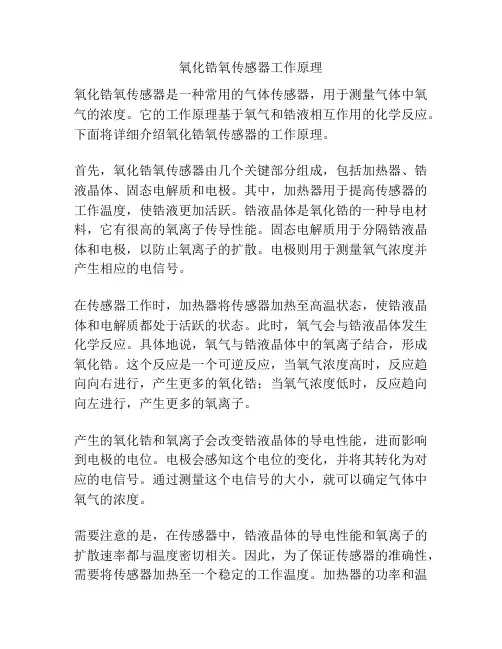 氧化锆氧传感器工作原理

氧化锆氧传感器是一种常用的气体传感器，用于测量气体中氧气的浓度。它的工作原理基于氧气和锆液相互作用的化学反应。下面将详细介绍氧化锆氧传感器的工作原理。

首先，氧化锆氧传感器由几个关键部分组成，包括加热器、锆液晶体、固态电解质和电极。其中，加热器用于提高传感器的工作温度，使锆液更加活跃。锆液晶体是氧化锆的一种导电材料，它有很高的氧离子传导性能。固态电解质用于分隔锆液晶体和电极，以防止氧离子的扩散。电极则用于测量氧气浓度并产生相应的电信号。

在传感器工作时，加热器将传感器加热至高温状态，使锆液晶体和电解质都处于活跃的状态。此时，氧气会与锆液晶体发生化学反应。具体地说，氧气与锆液晶体中的氧离子结合，形成氧化锆。这个反应是一个可逆反应，当氧气浓度高时，反应趋向向右进行，产生更多的氧化锆；当氧气浓度低时，反应趋向向左进行，产生更多的氧离子。

产生的氧化锆和氧离子会改变锆液晶体的导电性能，进而影响到电极的电位。电极会感知这个电位的变化，并将其转化为对应的电信号。通过测量这个电信号的大小，就可以确定气体中氧气的浓度。

需要注意的是，在传感器中，锆液晶体的导电性能和氧离子的扩散速率都与温度密切相关。因此，为了保证传感器的准确性，需要将传感器加热至一个稳定的工作温度。加热器的功率和温